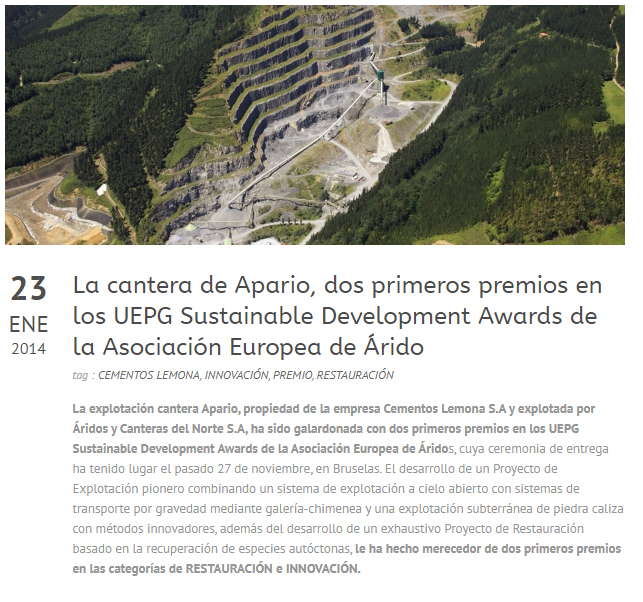 23
ENE
2014

La cantera de Apario, dos primeros premios en los UEPG Sustainable Development Awards de la Asociación Europea de Árido

tag : CEMENTOS LEMONA, INNOVACIÓN, PREMIO, RESTAURACIÓN

La explotación cantera Apario, propiedad de la empresa Cementos Lemona S.A y explotada por Áridos y Canteras del Norte S.A, ha sido galardonada con dos primeros premios en los UEPG Sustainable Development Awards de la Asociación Europea de Áridos, cuya ceremonia de entrega ha tenido lugar el pasado 27 de noviembre, en Bruselas. El desarrollo de un Proyecto de Explotación pionero combinando un sistema de explotación a cielo abierto con sistemas de transporte por gravedad mediante galería-chimenea y una explotación subterránea de piedra caliza con métodos innovadores, además del desarrollo de un exhaustivo Proyecto de Restauración basado en la recuperación de especies autóctonas, le ha hecho merecedor de dos primeros premios en las categorías de RESTAURACIÓN e INNOVACIÓN.